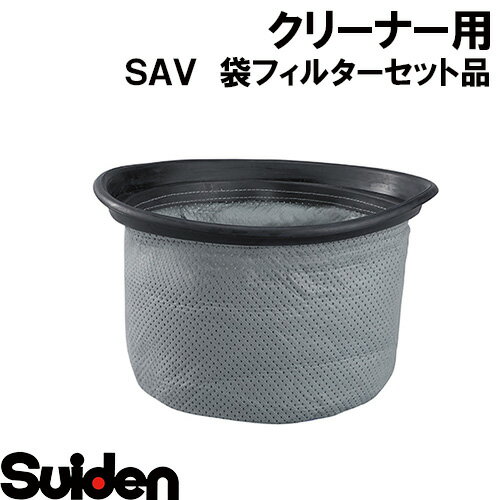 クリーナー用
SAV　袋フィルターセット品

Suiden